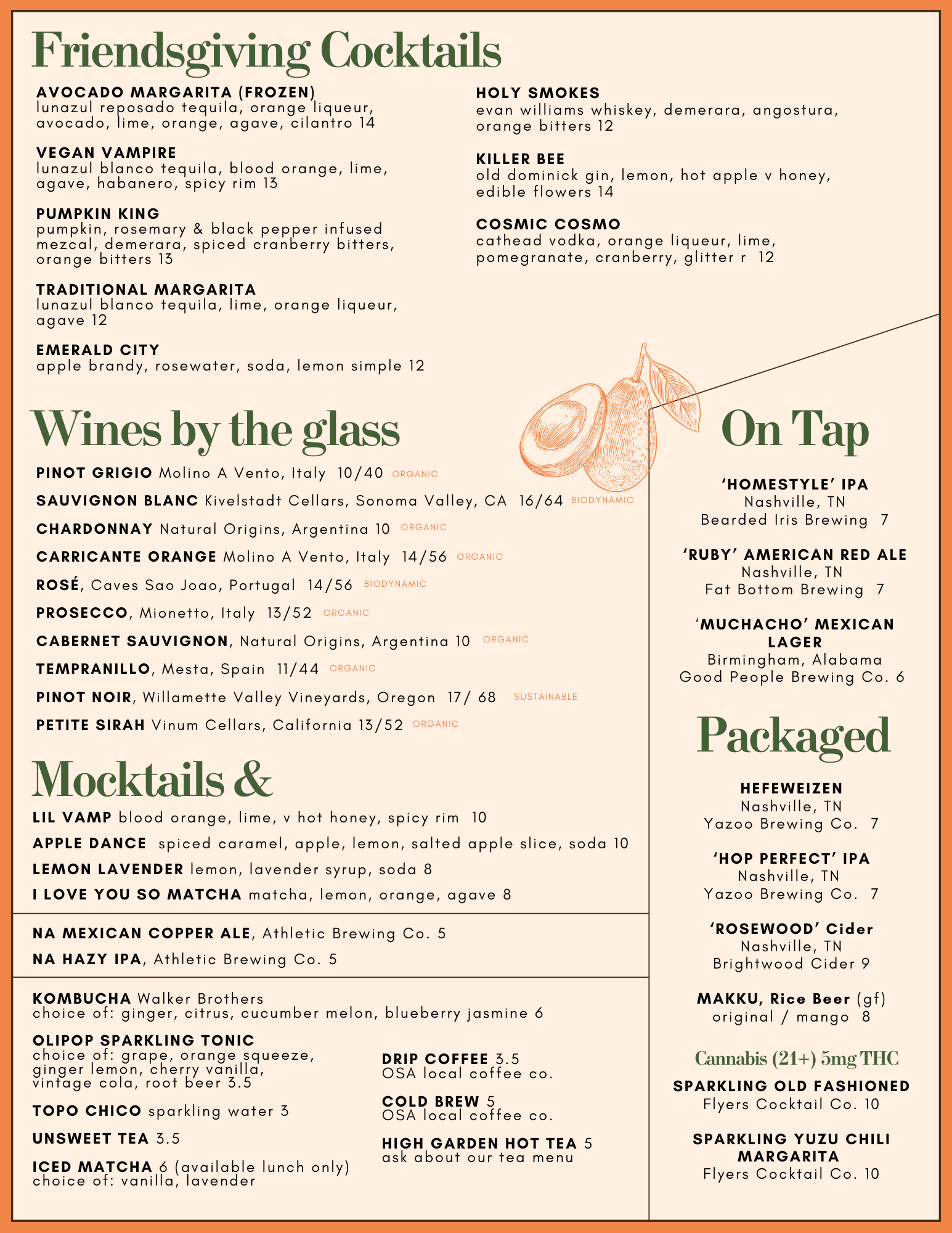 Friendsgiving Cocktails

AVOCADO MARGARITA (FROZEN)
lunazul reposado tequila, orange liqueur, avocado, lime, orange, agave, cilantro 14

VEGAN VAMPIRE
lunazul blanco tequila, blood orange, lime, agave, habanero, spicy rim 13

PUMPKIN KING
pumpkin, rosemary & black pepper infused mezcal, demerara, spiced cranberry bitters, orange bitters 13

TRADITIONAL MARGARITA
lunazul blanco tequila, lime, orange liqueur, agave 12

EMERALD CITY
apple brandy, rosewater, soda, lemon simple 12

HOLY SMOKES
evan williams whiskey, demerara, angostura, orange bitters 12

KILLER BEE
old dominick gin, lemon, hot apple v honey, edible flowers 14

COSMIC COSMO
cathead vodka, orange liqueur, lime, pomegranate, cranberry, glitter r 12

Wines by the glass

PINOT GRIGIO Molino A Vento, Italy 10/40 ORGANIC
SAUVIGNON BLANC Kivelstadt Cellars, Sonoma Valley, CA 16/64 BIODYNAMIC
CHARDONNAY Natural Origins, Argentina 10 ORGANIC
CARRICANTE ORANGE Molino A Vento, Italy 14/56 ORGANIC
ROSÉ, Caves Sao Joao, Portugal 14/56 BIODYNAMIC
PROSECCO, Mionetto, Italy 13/52 ORGANIC
CABERNET SAUVIGNON, Natural Origins, Argentina 10 ORGANIC
TEMPRANILLO, Mesta, Spain 11/44 ORGANIC
PINOT NOIR, Willamette Valley Vineyards, Oregon 17/ 68 SUSTAINABLE
PETITE SIRAH Vinum Cellars, California 13/52 ORGANIC

Mocktails &

LIL VAMP blood orange, lime, v hot honey, spicy rim 10
APPLE DANCE spiced caramel, apple, lemon, salted apple slice, soda 10
LEMON LAVENDER lemon, lavender syrup, soda 8
I LOVE YOU SO MATCHA matcha, lemon, orange, agave 8

NA MEXICAN COPPER ALE, Athletic Brewing Co. 5
NA HAZY IPA, Athletic Brewing Co. 5

KOMBUCHA Walker Brothers
choice of: ginger, citrus, cucumber melon, blueberry jasmine 6

OLIPOP SPARKLING TONIC
choice of: grape, orange squeeze, ginger lemon, cherry vanilla, vintage cola, root beer 3.5

TOPO CHICO sparkling water 3

UNSWEET TEA 3.5

ICED MATCHA 6 (available lunch only)
choice of: vanilla, lavender

DRIP COFFEE 3.5
OSA local coffee co.

COLD BREW 5
OSA local coffee co.

HIGH GARDEN HOT TEA 5
ask about our tea menu

On Tap

'HOMESTYLE' IPA
Nashville, TN
Bearded Iris Brewing 7

'RUBY' AMERICAN RED ALE
Nashville, TN
Fat Bottom Brewing 7

'MUCHACHO' MEXICAN LAGER
Birmingham, Alabama
Good People Brewing Co. 6

Packaged

HEFEWEIZEN
Nashville, TN
Yazoo Brewing Co. 7

'HOP PERFECT' IPA
Nashville, TN
Yazoo Brewing Co. 7

'ROSEWOOD' Cider
Nashville, TN
Brightwood Cider 9

MAKKU, Rice Beer (gf)
original / mango 8

Cannabis (21+) 5mg THC

SPARKLING OLD FASHIONED
Flyers Cocktail Co. 10

SPARKLING YUZU CHILI MARGARITA
Flyers Cocktail Co. 10